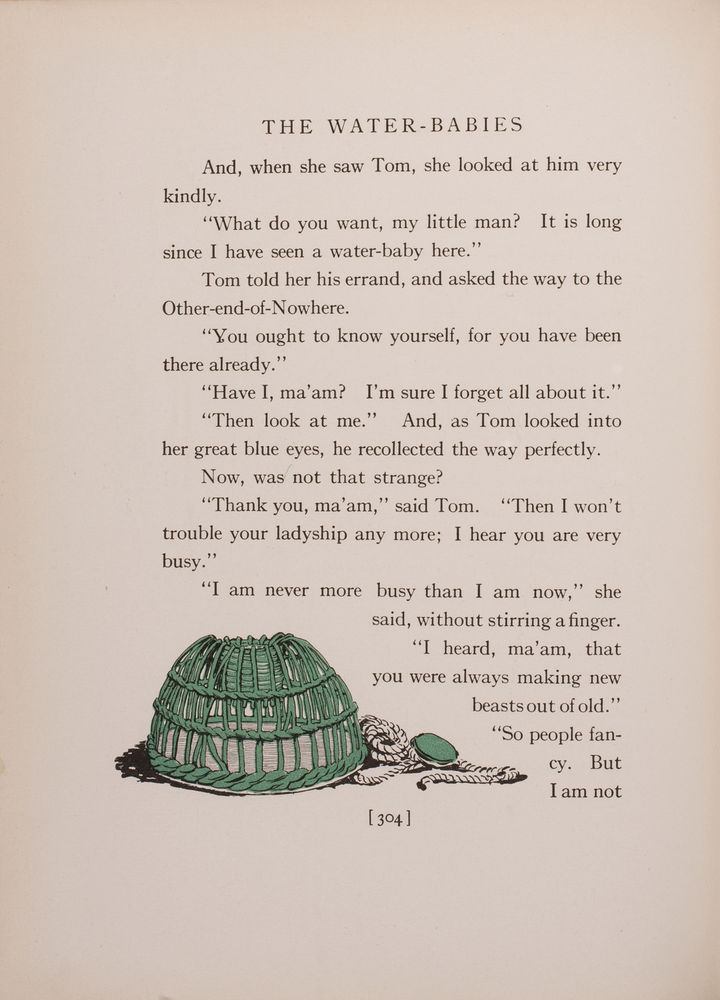 THE WATER-BABIES

And, when she saw Tom, she looked at him very kindly.

"What do you want, my little man? It is long since I have seen a water-baby here."

Tom told her his errand, and asked the way to the Other-end-of-Nowhere.

"You ought to know yourself, for you have been there already."

"Have I, ma'am? I'm sure I forget all about it."

"Then look at me." And, as Tom looked into her great blue eyes, he recollected the way perfectly.

Now, was not that strange?

"Thank you, ma'am," said Tom. "Then I won't trouble your ladyship any more; I hear you are very busy."

"I am never more busy than I am now," she said, without stirring a finger.

"I heard, ma'am, that you were always making new beasts out of old."

"So people fancy. But I am not

[304]